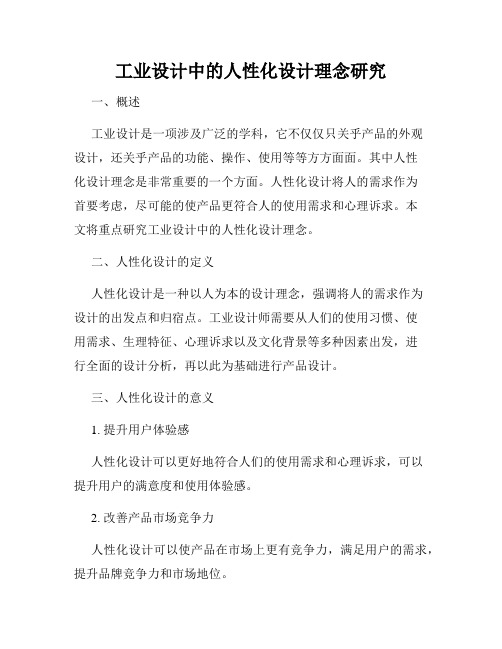 工业设计中的人性化设计理念研究

一、概述

工业设计是一项涉及广泛的学科，它不仅仅只关乎产品的外观设计，还关乎产品的功能、操作、使用等等方方面面。其中人性化设计理念是非常重要的一个方面。人性化设计将人的需求作为首要考虑，尽可能的使产品更符合人的使用需求和心理诉求。本文将重点研究工业设计中的人性化设计理念。

二、人性化设计的定义

人性化设计是一种以人为本的设计理念，强调将人的需求作为设计的出发点和归宿点。工业设计师需要从人们的使用习惯、使用需求、生理特征、心理诉求以及文化背景等多种因素出发，进行全面的设计分析，再以此为基础进行产品设计。

三、人性化设计的意义

1. 提升用户体验感

人性化设计可以更好地符合人们的使用需求和心理诉求，可以提升用户的满意度和使用体验感。

2. 改善产品市场竞争力

人性化设计可以使产品在市场上更有竞争力，满足用户的需求，提升品牌竞争力和市场地位。